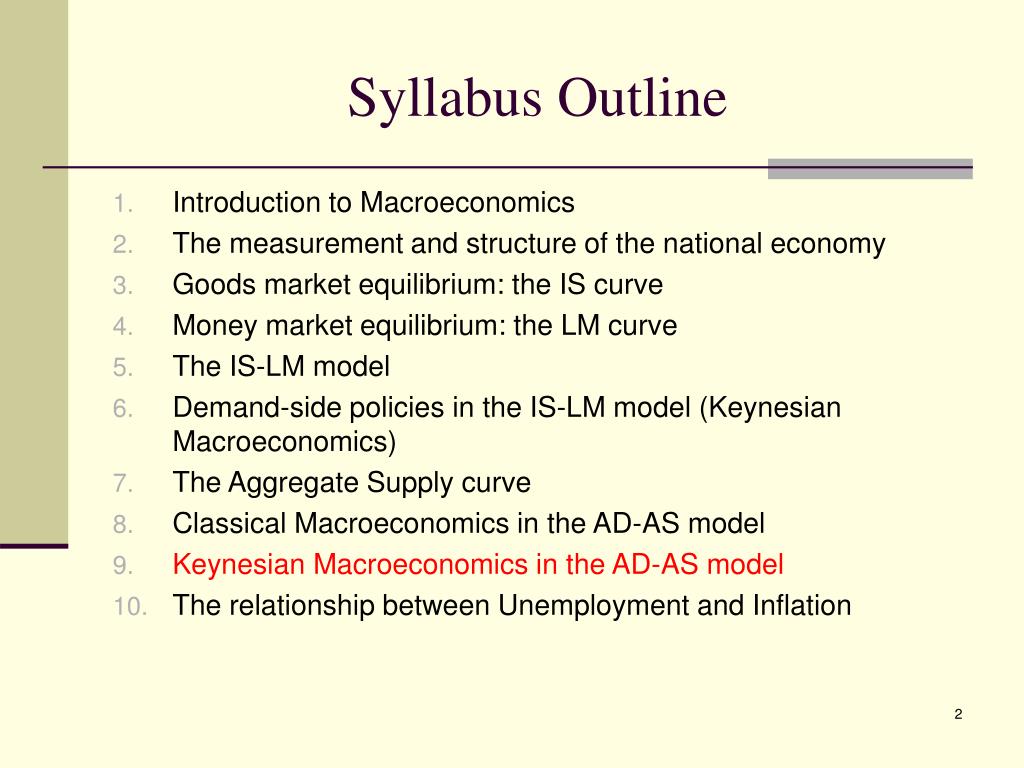 Syllabus Outline

1. Introduction to Macroeconomics
2. The measurement and structure of the national economy
3. Goods market equilibrium: the IS curve
4. Money market equilibrium: the LM curve
5. The IS-LM model
6. Demand-side policies in the IS-LM model (Keynesian Macroeconomics)
7. The Aggregate Supply curve
8. Classical Macroeconomics in the AD-AS model
9. Keynesian Macroeconomics in the AD-AS model
10. The relationship between Unemployment and Inflation

2